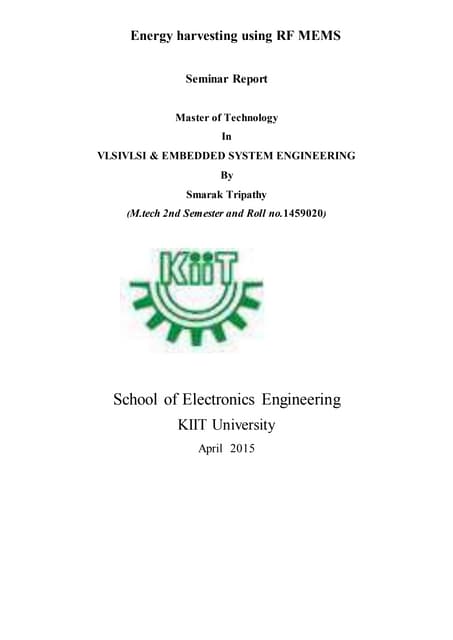 Energy harvesting using RF MEMS

Seminar Report

Master of Technology

In

VLSIVLSI & EMBEDDED SYSTEM ENGINEERING

By

Smarak Tripathy

(M.tech 2nd Semester and Roll no.1459020)

KiiT

School of Electronics Engineering

KIIT University

April 2015